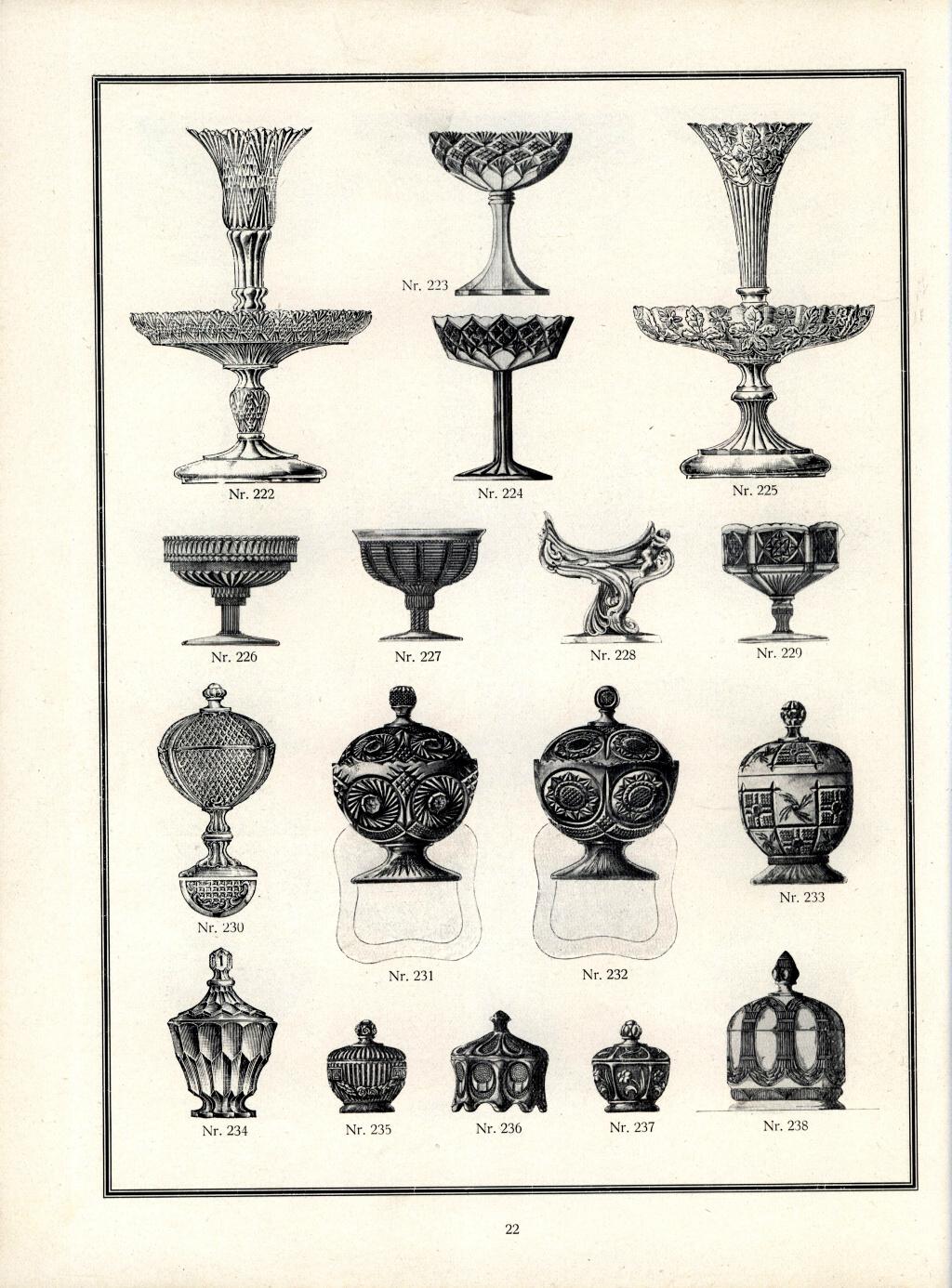 Nr. 223

Nr. 222

Nr. 224

Nr. 225

Nr. 226

Nr. 227

Nr. 228

Nr. 229

Nr. 230

Nr. 231

Nr. 232

Nr. 233

Nr. 234

Nr. 235

Nr. 236

Nr. 237

Nr. 238

22